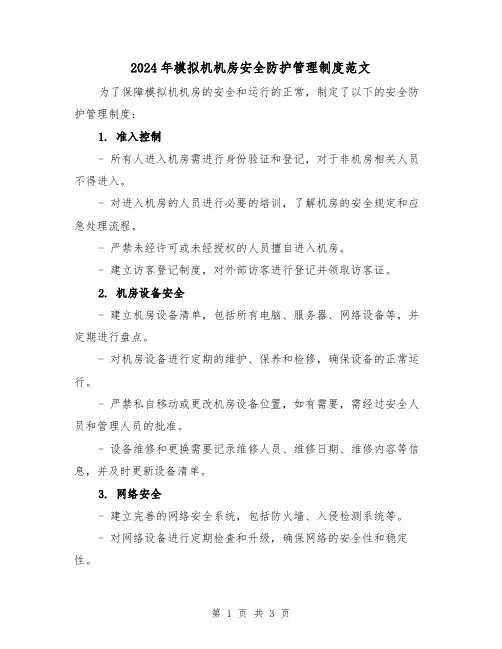 2024年模拟机机房安全防护管理制度范文

为了保障模拟机机房的安全和运行的正常，制定了以下的安全防护管理制度：

1. 准入控制

- 所有人进入机房需进行身份验证和登记，对于非机房相关人员不得进入。

- 对进入机房的人员进行必要的培训，了解机房的安全规定和应急处理流程。

- 严禁未经许可或未经授权的人员擅自进入机房。

- 建立访客登记制度，对外部访客进行登记并领取访客证。

2. 机房设备安全

- 建立机房设备清单，包括所有电脑、服务器、网络设备等，并定期进行盘点。

- 对机房设备进行定期的维护、保养和检修，确保设备的正常运行。

- 严禁私自移动或更改机房设备位置，如有需要，需经过安全人员和管理人员的批准。

- 设备维修和更换需要记录维修人员、维修日期、维修内容等信息，并及时更新设备清单。

3. 网络安全

- 建立完善的网络安全系统，包括防火墙、入侵检测系统等。

- 对网络设备进行定期检查和升级，确保网络的安全性和稳定性。

第 1 页 共 3 页